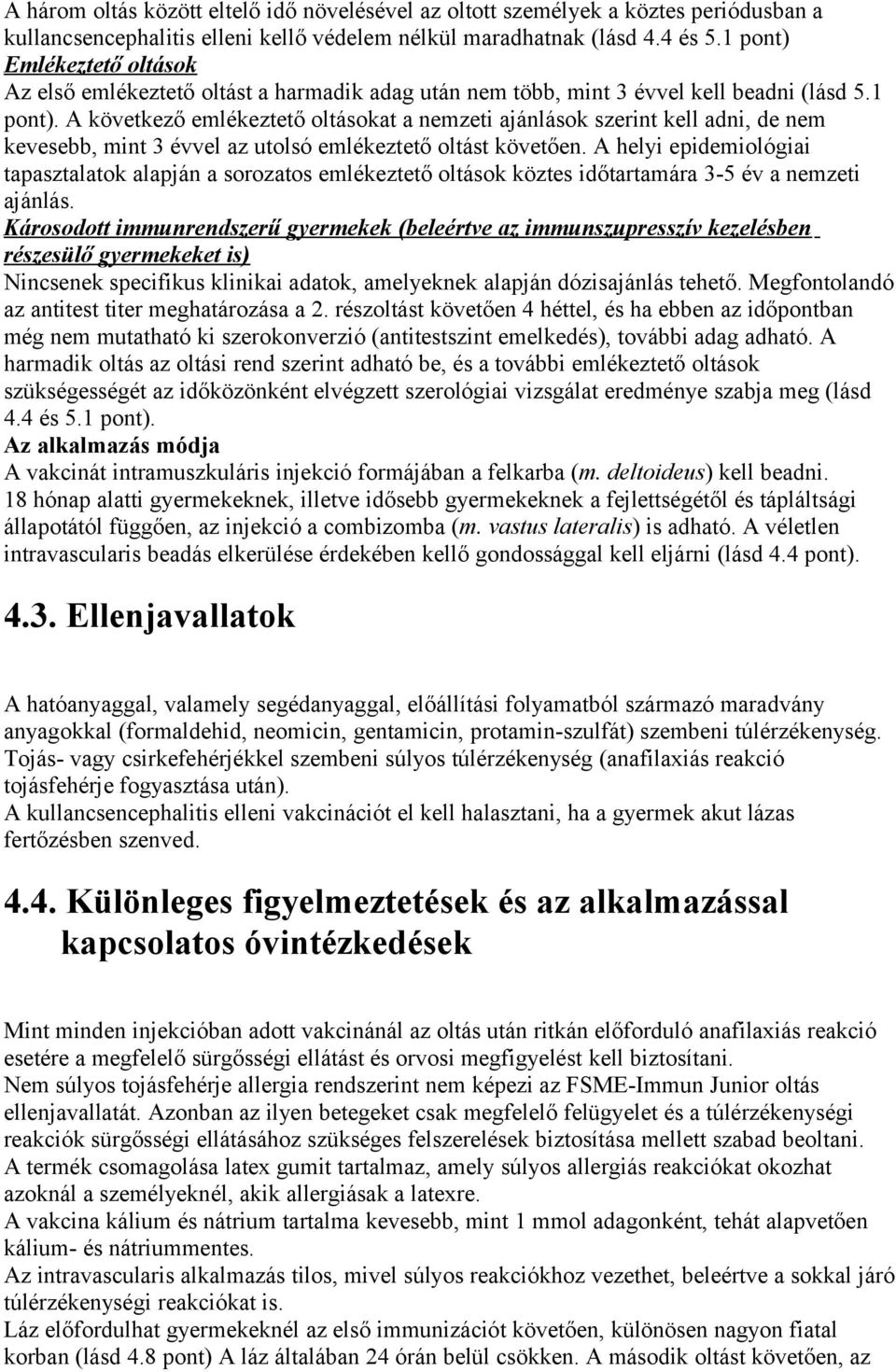 A három oltás között eltelő idő növelésével az oltott személyek a köztes periódusban a kullancsencephalitis elleni kellő védelem nélkül maradhatnak (lásd 4.4 és 5.1 pont)
Emlékeztető oltások
Az első emlékeztető oltást a harmadik adag után nem több, mint 3 évvel kell beadni (lásd 5.1 pont). A következő emlékeztető oltásokat a nemzeti ajánlások szerint kell adni, de nem kevesebb, mint 3 évvel az utolsó emlékeztető oltást követően. A helyi epidemiológiai tapasztalatok alapján a sorozatos emlékeztető oltások köztes időtartamára 3-5 év a nemzeti ajánlás.
Károsodott immunrendszerű gyermekek (beleértve az immunszupresszív kezelésben részesülő gyermekeket is)
Nincsenek specifikus klinikai adatok, amelyeknek alapján dózisajánlás tehető. Megfontolandó az antitest titer meghatározása a 2. részoltást követően 4 héttel, és ha ebben az időpontban még nem mutatható ki szerokonverzió (antitestszint emelkedés), további adag adható. A harmadik oltás az oltási rend szerint adható be, és a további emlékeztető oltások szükségességét az időközönként elvégzett szerológiai vizsgálat eredménye szabja meg (lásd 4.4 és 5.1 pont).
Az alkalmazás módja
A vakcinát intramuszkuláris injekció formájában a felkarba (m. deltoideus) kell beadni.
18 hónap alatti gyermekeknek, illetve idősebb gyermekeknek a fejlettségétől és tápláltsági állapotától függően, az injekció a combizomba (m. vastus lateralis) is adható. A véletlen intravascularis beadás elkerülése érdekében kellő gondossággal kell eljárni (lásd 4.4 pont).

4.3. Ellenjavallatok

A hatóanyaggal, valamely segédanyaggal, előállítási folyamatból származó maradvány anyagokkal (formaldehid, neomicin, gentamicin, protamin-szulfát) szembeni túlérzékenység.
Tojás- vagy csirkefehérjékkel szembeni súlyos túlérzékenység (anafilaxiás reakció tojásfehérje fogyasztása után).
A kullancsencephalitis elleni vakcinációt el kell halasztani, ha a gyermek akut lázas fertőzésben szenved.

4.4. Különleges figyelmeztetések és az alkalmazással kapcsolatos óvintézkedések

Mint minden injekcióban adott vakcinánál az oltás után ritkán előforduló anafilaxiás reakció esetére a megfelelő sürgősségi ellátást és orvosi megfigyelést kell biztosítani.
Nem súlyos tojásfehérje allergia rendszerint nem képezi az FSME-Immun Junior oltás ellenjavallatát. Azonban az ilyen betegeket csak megfelelő felügyelet és a túlérzékenységi reakciók sürgősségi ellátásához szükséges felszerelések biztosítása mellett szabad beoltani.
A termék csomagolása latex gumit tartalmaz, amely súlyos allergiás reakciókat okozhat azoknál a személyeknél, akik allergiásak a latexre.
A vakcina kálium és nátrium tartalma kevesebb, mint 1 mmol adagonként, tehát alapvetően kálium- és nátriummentes.
Az intravascularis alkalmazás tilos, mivel súlyos reakciókhoz vezethet, beleértve a sokkal járó túlérzékenységi reakciókat is.
Láz előfordulhat gyermekeknél az első immunizációt követően, különösen nagyon fiatal korban (lásd 4.8 pont) A láz általában 24 órán belül csökken. A második oltást követően, az